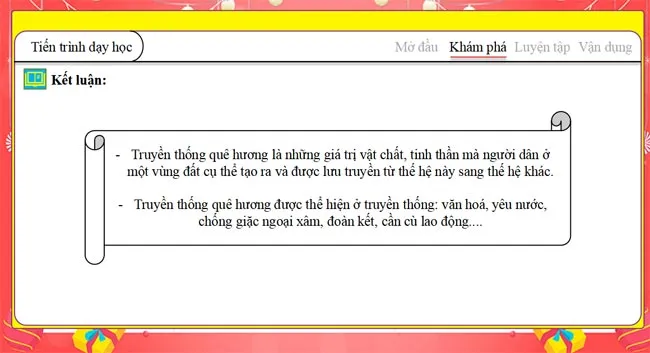 Tiến trình dạy học

Mở đầu Khám phá Luyện tập Vận dụng

Kết luận:

- Truyền thống quê hương là những giá trị vật chất, tinh thần mà người dân ở một vùng đất cụ thể tạo ra và được lưu truyền từ thế hệ này sang thế hệ khác.

- Truyền thống quê hương được thể hiện ở truyền thống: văn hoá, yêu nước, chống giặc ngoại xâm, đoàn kết, cần cù lao động....